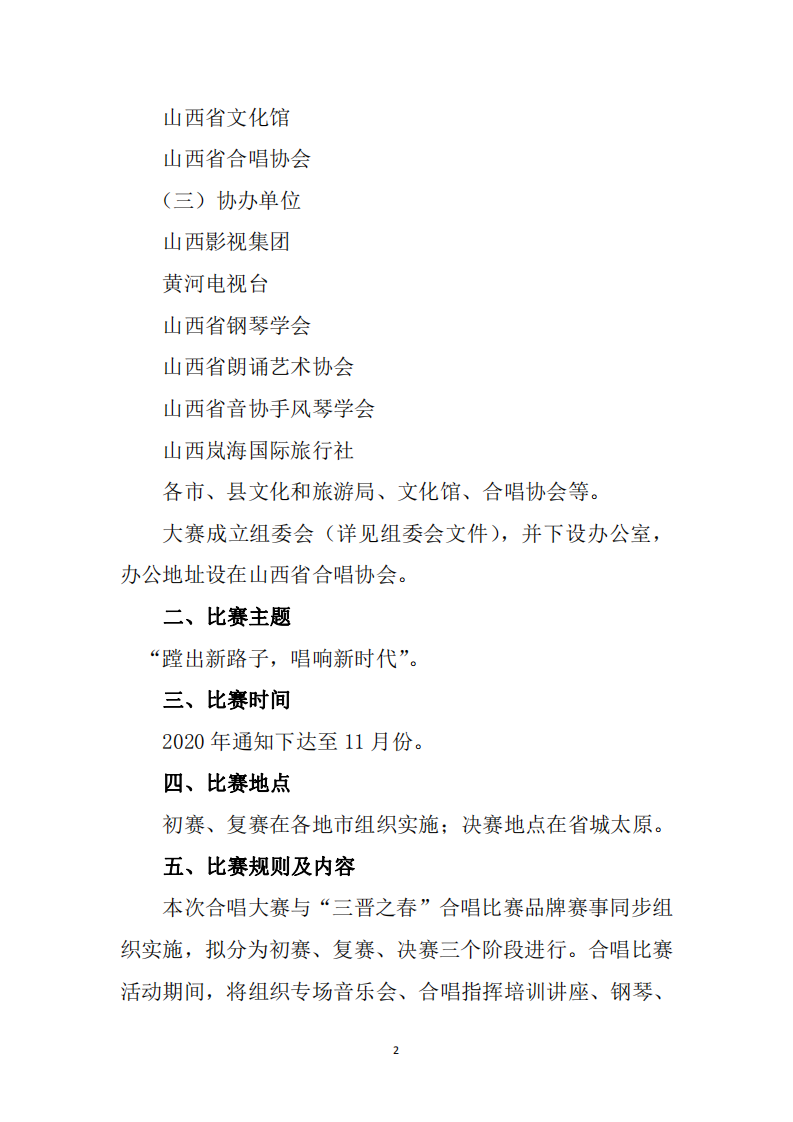 山西省文化馆

山西省合唱协会

（三）协办单位

山西影视集团

黄河电视台

山西省钢琴学会

山西省朗诵艺术协会

山西省音协手风琴学会

山西岚海国际旅行社

各市、县文化和旅游局、文化馆、合唱协会等。

大赛成立组委会（详见组委会文件），并下设办公室，办公地址设在山西省合唱协会。

二、比赛主题

“蹚出新路子，唱响新时代”。

三、比赛时间

2020 年通知下达至 11 月份。

四、比赛地点

初赛、复赛在各地市组织实施；决赛地点在省城太原。

五、比赛规则及内容

本次合唱大赛与“三晋之春”合唱比赛品牌赛事同步组织实施，拟分为初赛、复赛、决赛三个阶段进行。合唱比赛活动期间，将组织专场音乐会、合唱指挥培训讲座、钢琴、

2